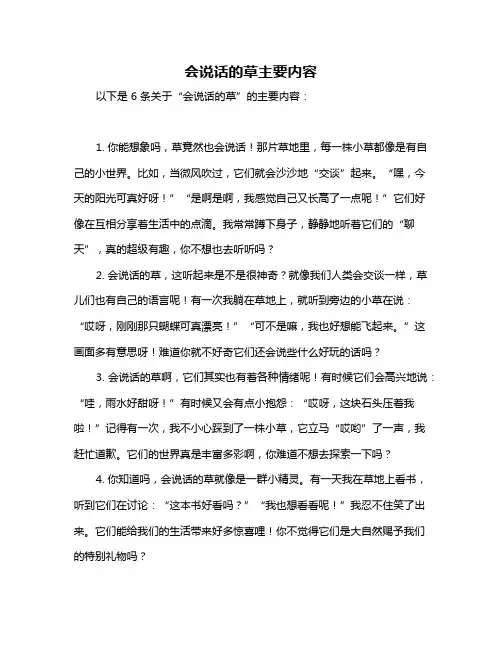 会说话的草主要内容

以下是 6 条关于“会说话的草”的主要内容：

1. 你能想象吗，草竟然也会说话！那片草地里，每一株小草都像是有自己的小世界。比如，当微风吹过，它们就会沙沙地“交谈”起来。“嘿，今天的阳光可真好呀！”“是啊是啊，我感觉自己又长高了一点呢！”它们好像在互相分享着生活中的点滴。我常常蹲下身子，静静地听着它们的“聊天”，真的超级有趣，你不想也去听听吗？

2. 会说话的草，这听起来是不是很神奇？就像我们人类会交谈一样，草儿们也有自己的语言呢！有一次我躺在草地上，就听到旁边的小草在说：“哎呀，刚刚那只蝴蝶可真漂亮！”“可不是嘛，我也好想能飞起来。”这画面多有意思呀！难道你就不好奇它们还会说些什么好玩的话吗？

3. 会说话的草啊，它们其实也有着各种情绪呢！有时候它们会高兴地说：“哇，雨水好甜呀！”有时候又会有点小抱怨：“哎呀，这块石头压着我啦！”记得有一次，我不小心踩到了一株小草，它立马“哎哟”了一声，我赶忙道歉。它们的世界真是丰富多彩啊，你难道不想去探索一下吗？

4. 你知道吗，会说话的草就像是一群小精灵。有一天我在草地上看书，听到它们在讨论：“这本书好看吗？”“我也想看看呢！”我忍不住笑了出来。它们能给我们的生活带来好多惊喜哩！你不觉得它们是大自然赐予我们的特别礼物吗？